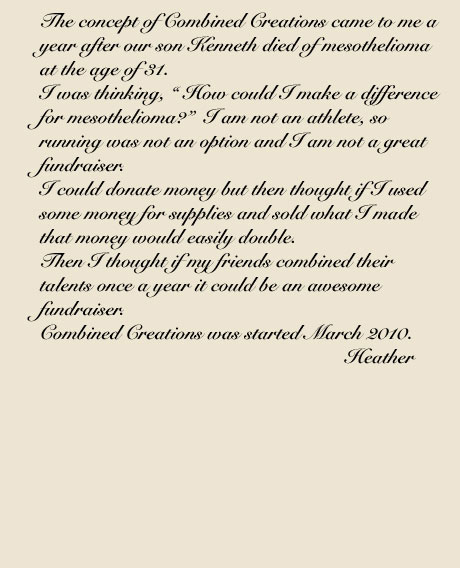 The concept of Combined Creations came to me a year after our son Kenneth died of mesothelioma at the age of 31.
I was thinking, “ How could I make a difference for mesothelioma?” I am not an athlete, so running was not an option and I am not a great fundraiser.
I could donate money but then thought if I used some money for supplies and sold what I made that money would easily double.
Then I thought if my friends combined their talents once a year it could be an awesome fundraiser.
Combined Creations was started March 2010.
Heather